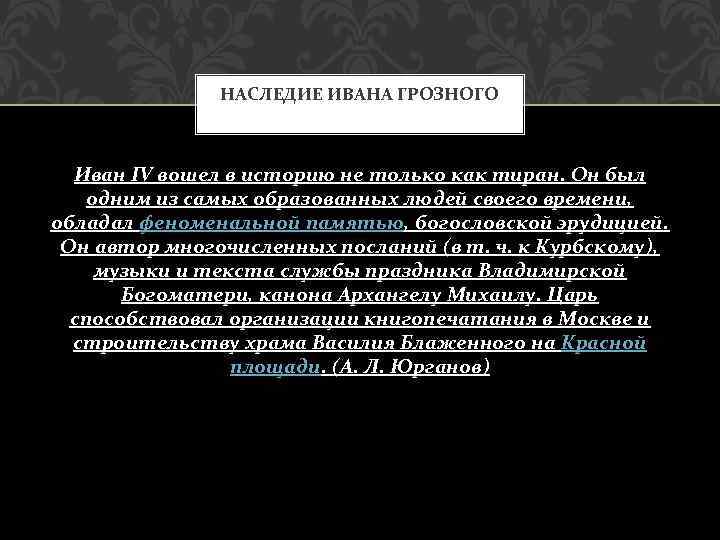 НАСЛЕДИЕ ИВАНА ГРОЗНОГО

Иван IV вошел в историю не только как тиран. Он был одним из самых образованных людей своего времени, обладал феноменальной памятью, богословской эрудицией. Он автор многочисленных посланий (в т. ч. к Курбскому), музыки и текста службы праздника Владимирской Богоматери, канона Архангелу Михаилу. Царь способствовал организации книгопечатания в Москве и строительству храма Василия Блаженного на Красной площади. (А. Л. Юрганов)